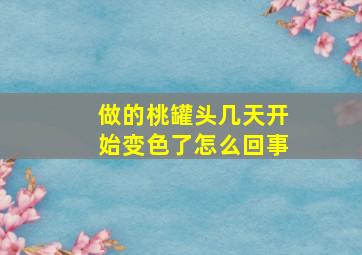 做的桃罐头几天开始变色了怎么回事